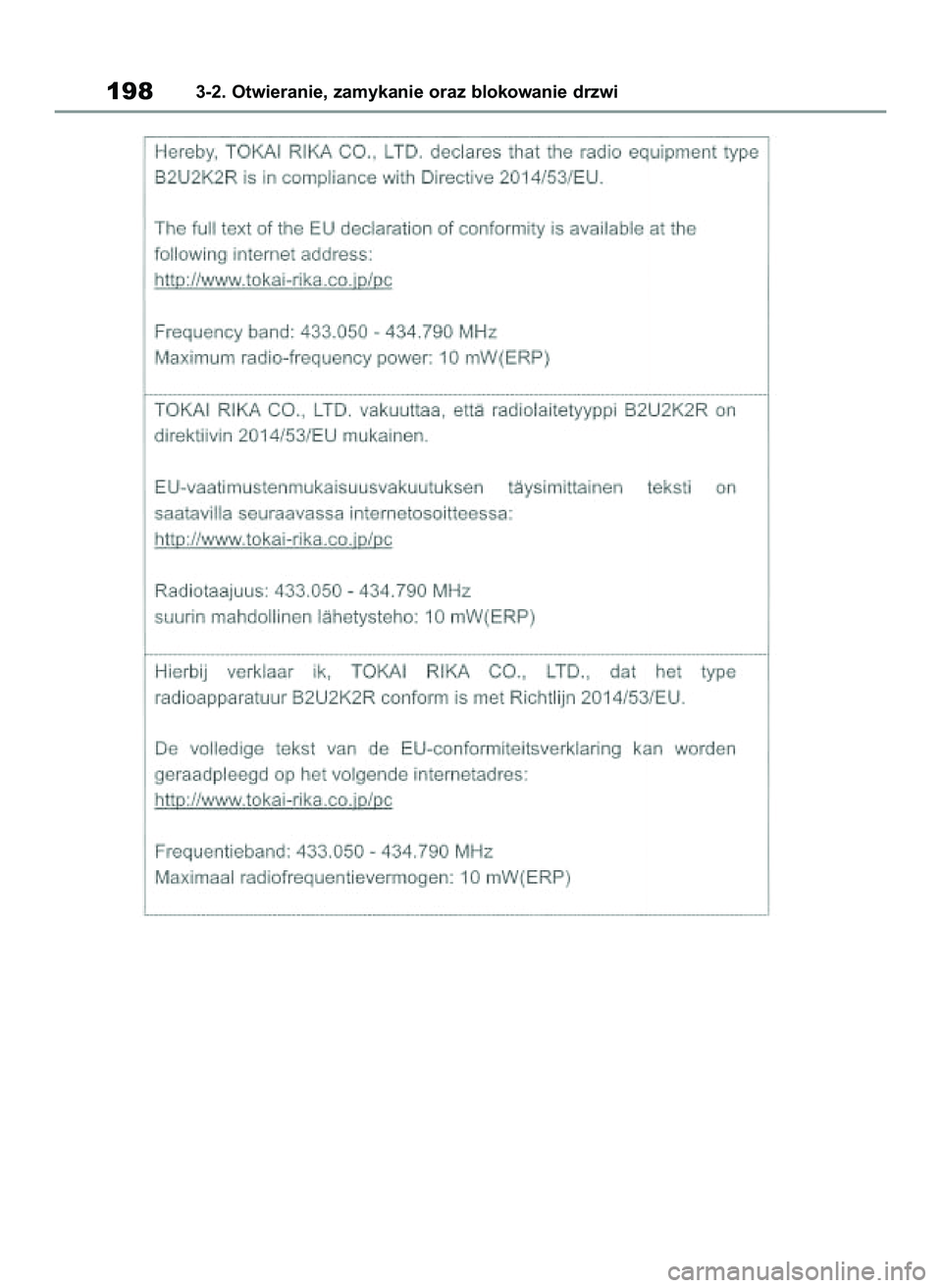 198 3-2. Otwieranie, zamykanie oraz blokowanie drzwi

Hereby, TOKAI RIKA CO., LTD. declares that the radio equipment type B2U2K2R is in compliance with Directive 2014/53/EU.

The full text of the EU declaration of conformity is available at the following internet address:
http://www.tokai-rika.co.jp/pc

Frequency band: 433.050 - 434.790 MHz
Maximum radio-frequency power: 10 mW(ERP)

TOKAI RIKA CO., LTD. vakuuttaa, että radiolaitetyyppi B2U2K2R on direktiivin 2014/53/EU mukainen.

EU-vaatimustenmukaisuusvakuutuksen täysimittainen teksti on saatavilla seuraavassa internetosoitteessa:
http://www.tokai-rika.co.jp/pc

Radiotaajuus: 433.050 - 434.790 MHz
suurin mahdollinen lähetysteho: 10 mW(ERP)

Hierbij verklaar ik, TOKAI RIKA CO., LTD., dat het type radioapparatuur B2U2K2R conform is met Richtlijn 2014/53/EU.

De volledige tekst van de EU-conformiteitsverklaring kan worden geraadpleegd op het volgende internetadres:
http://www.tokai-rika.co.jp/pc

Frequentieband: 433.050 - 434.790 MHz
Maximaal radiofrequentievermogen: 10 mW(ERP)

carmanualsonline.info